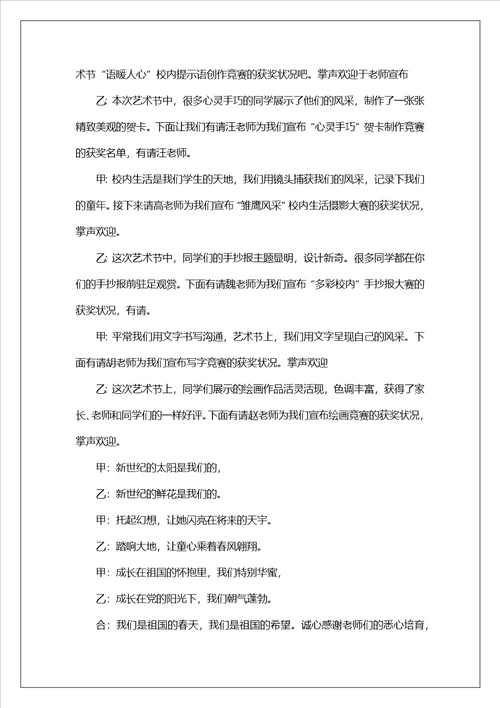 术节“语暖人心”校内提示语创作竞赛的获奖状况吧。掌声欢迎于老师宣布

乙：本次艺术节中，很多心灵手巧的同学展示了他们的风采，制作了一张张精致美观的贺卡。下面让我们有请汪老师为我们宣布“心灵手巧”贺卡制作竞赛的获奖名单，有请汪老师。

甲：校内生活是我们学生的天地，我们用镜头捕获我们的风采，记录下我们的童年。接下来请高老师为我们宣布“雏鹰风采”校内生活摄影大赛的获奖状况，掌声欢迎。

乙：这次艺术节中，同学们的手抄报主题显明，设计新奇。很多同学都在你们的手抄报前驻足观赏。下面有请魏老师为我们宣布“多彩校内”手抄报大赛的获奖状况，有请。

甲：平常我们用文字书写沟通，艺术节上，我们用文字呈现自己的风采。下面有请胡老师为我们宣布写字竞赛的获奖状况。掌声欢迎

乙：这次艺术节上，同学们展示的绘画作品活灵活现，色调丰富，获得了家长、老师和同学们的一样好评。下面有请赵老师为我们宣布绘画竞赛的获奖状况，掌声欢迎。

甲：新世纪的太阳是我们的，

乙：新世纪的鲜花是我们的。

甲：托起幻想，让她闪亮在将来的天宇。

乙：踏响大地，让童心乘着春风翱翔。

甲：成长在祖国的怀抱里，我们特别华蜜，

乙：成长在党的阳光下，我们朝气蓬勃。

合：我们是祖国的春天，我们是祖国的希望。诚心感谢老师们的悉心培育，